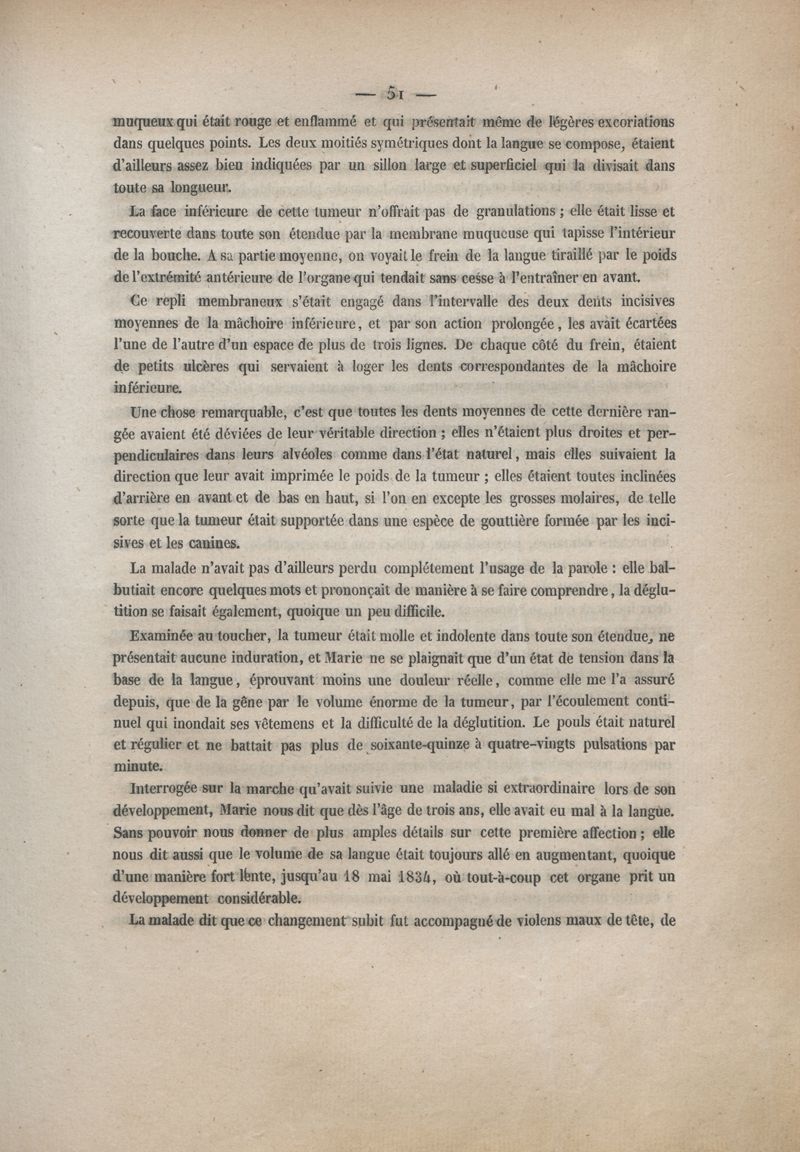 — 51 —

muqueux qui était rouge et enflammé et qui présentait même de légères excoriations dans quelques points. Les deux moitiés symétriques dont la langue se compose, étaient d'ailleurs assez bien indiquées par un sillon large et superficiel qui la divisait dans toute sa longueur.

La face inférieure de cette tumeur n'offrait pas de granulations ; elle était lisse et recouverte dans toute son étendue par la membrane muqueuse qui tapisse l'intérieur de la bouche. A sa partie moyenne, on voyait le frein de la langue tiraillé par le poids de l'extrémité antérieure de l'organe qui tendait sans cesse à l'entraîner en avant.

Ce repli membraneux s'était engagé dans l'intervalle des deux dents incisives moyennes de la mâchoire inférieure, et par son action prolongée, les avait écartées l'une de l'autre d'un espace de plus de trois lignes. De chaque côté du frein, étaient de petits ulcères qui servaient à loger les dents correspondantes de la mâchoire inférieure.

Une chose remarquable, c'est que toutes les dents moyennes de cette dernière rangée avaient été déviées de leur véritable direction ; elles n'étaient plus droites et perpendiculaires dans leurs alvéoles comme dans l'état naturel, mais elles suivaient la direction que leur avait imprimée le poids de la tumeur ; elles étaient toutes inclinées d'arrière en avant et de bas en haut, si l'on en excepte les grosses molaires, de telle sorte que la tumeur était supportée dans une espèce de gouttière formée par les incisives et les canines.

La malade n'avait pas d'ailleurs perdu complétement l'usage de la parole : elle balbutiait encore quelques mots et prononçait de manière à se faire comprendre, la déglutition se faisait également, quoique un peu difficile.

Examinée au toucher, la tumeur était molle et indolente dans toute son étendue, ne présentait aucune induration, et Marie ne se plaignait que d'un état de tension dans la base de la langue, éprouvant moins une douleur réelle, comme elle me l'a assuré depuis, que de la gêne par le volume énorme de la tumeur, par l'écoulement continuel qui inondait ses vêtemens et la difficulté de la déglutition. Le pouls était naturel et régulier et ne battait pas plus de soixante-quinze à quatre-vingts pulsations par minute.

Interrogée sur la marche qu'avait suivie une maladie si extraordinaire lors de son développement, Marie nous dit que dès l'âge de trois ans, elle avait eu mal à la langue. Sans pouvoir nous donner de plus amples détails sur cette première affection ; elle nous dit aussi que le volume de sa langue était toujours allé en augmentant, quoique d'une manière fort lente, jusqu'au 18 mai 1834, où tout-à-coup cet organe prit un développement considérable.

La malade dit que ce changement subit fut accompagné de violens maux de tête, de